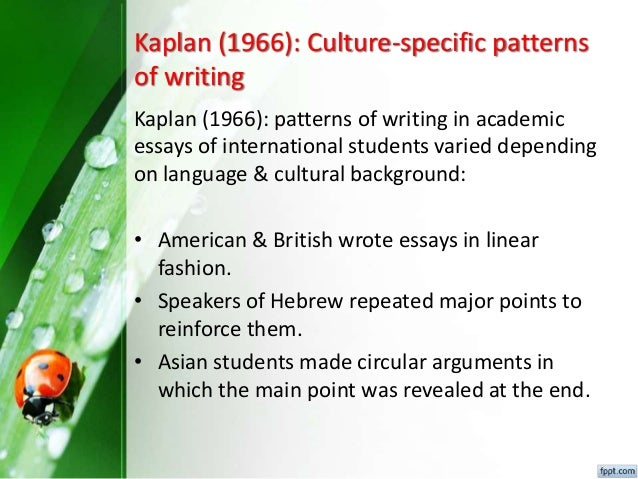 Kaplan (1966): Culture-specific patterns of writing

Kaplan (1966): patterns of writing in academic essays of international students varied depending on language & cultural background:

• American & British wrote essays in linear fashion.
• Speakers of Hebrew repeated major points to reinforce them.
• Asian students made circular arguments in which the main point was revealed at the end.

fppt.com